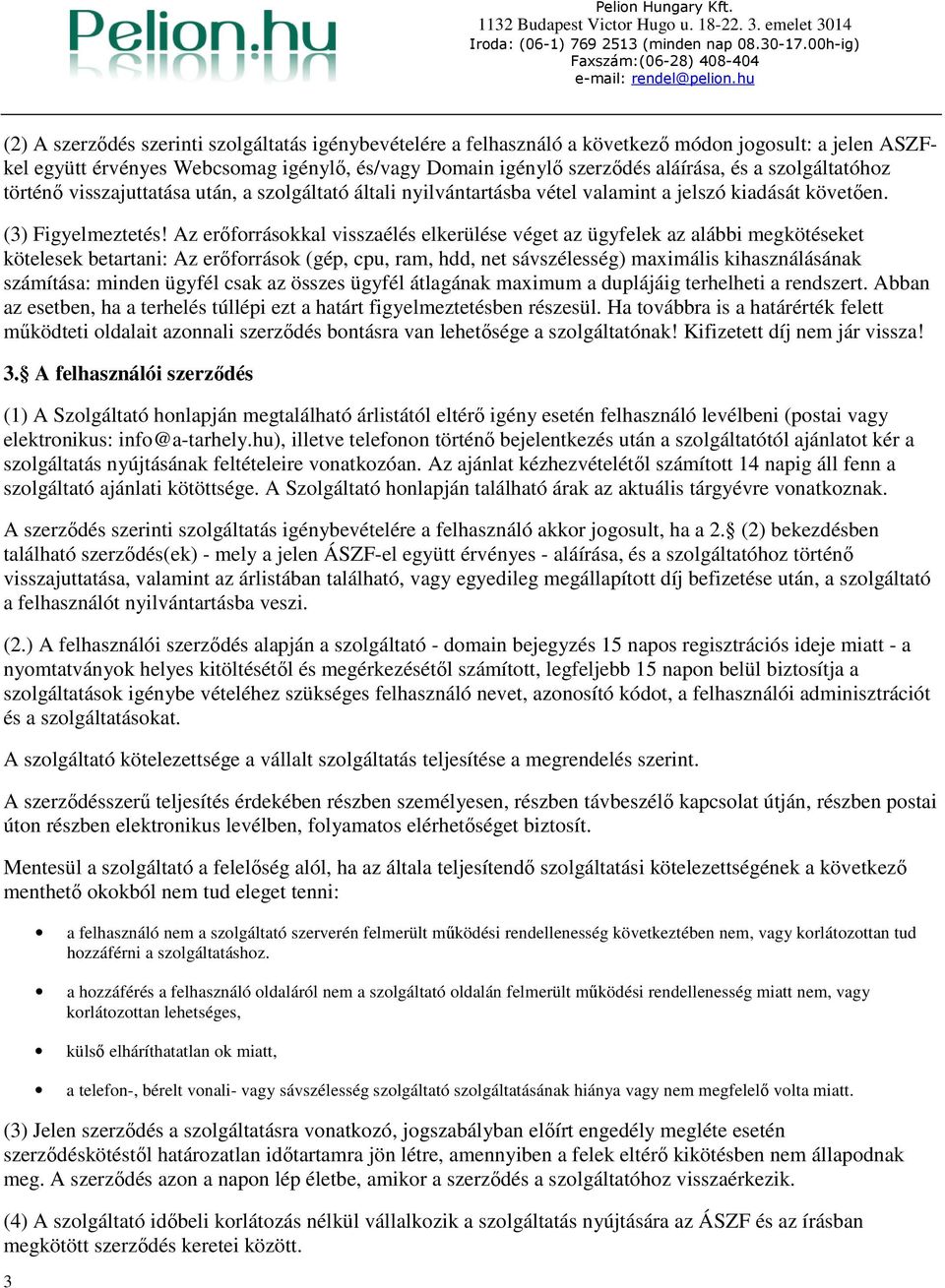 Pelion.hu

Pelion Hungary Kft.
1132 Budapest Victor Hugo u. 18-22. 3. emelet 3014
Iroda: (06-1) 769 2513 (minden nap 08.30-17.00h-ig)
Faxszám:(06-28) 408-404
e-mail: rendel@pelion.hu

(2) A szerződés szerinti szolgáltatás igénybevételére a felhasználó a következő módon jogosult: a jelen ASZF-kel együtt érvényes Webcsomag igénylő, és/vagy Domain igénylő szerződés aláírása, és a szolgáltatóhoz történő visszajuttatása után, a szolgáltató általi nyilvántartásba vétel valamint a jelszó kiadását követően.

(3) Figyelmeztetés! Az erőforrásokkal visszaélés elkerülése véget az ügyfelek az alábbi megkötéseket kötelesek betartani: Az erőforrások (gép, cpu, ram, hdd, net sávszélesség) maximális kihasználásának számítása: minden ügyfél csak az összes ügyfél átlagának maximum a duplájáig terhelheti a rendszert. Abban az esetben, ha a terhelés túllépi ezt a határt figyelmeztetésben részesül. Ha továbbra is a határérték felett működteti oldalait azonnali szerződés bontásra van lehetősége a szolgáltatónak! Kifizetett díj nem jár vissza!

3.§ A felhasználói szerződés

(1) A Szolgáltató honlapján megtalálható árlistától eltérő igény esetén felhasználó levélbeni (postai vagy elektronikus: info@a-tarhely.hu), illetve telefonon történő bejelentkezés után a szolgáltatótól ajánlatot kér a szolgáltatás nyújtásának feltételeire vonatkozóan. Az ajánlat kézhezvételétől számított 14 napig áll fenn a szolgáltató ajánlati kötöttsége. A Szolgáltató honlapján található árak az aktuális tárgyévre vonatkoznak.

A szerződés szerinti szolgáltatás igénybevételére a felhasználó akkor jogosult, ha a 2.§ (2) bekezdésben található szerződés(ek) - mely a jelen ÁSZF-el együtt érvényes - aláírása, és a szolgáltatóhoz történő visszajuttatása, valamint az árlistában található, vagy egyedileg megállapított díj befizetése után, a szolgáltató a felhasználót nyilvántartásba veszi.

(2.) A felhasználói szerződés alapján a szolgáltató - domain bejegyzés 15 napos regisztrációs ideje miatt - a nyomtatványok helyes kitöltésétől és megérkezésétől számított, legfeljebb 15 napon belül biztosítja a szolgáltatások igénybe vételéhez szükséges felhasználó nevet, azonosító kódot, a felhasználói adminisztrációt és a szolgáltatásokat.

A szolgáltató kötelezettsége a vállalt szolgáltatás teljesítése a megrendelés szerint.

A szerződésszerű teljesítés érdekében részben személyesen, részben távbeszélő kapcsolat útján, részben postai úton részben elektronikus levélben, folyamatos elérhetőséget biztosít.

Mentesül a szolgáltató a felelőség alól, ha az általa teljesítendő szolgáltatási kötelezettségének a következő menthető okokból nem tud eleget tenni:

• a felhasználó nem a szolgáltató szerverén felmerült működési rendellenesség következtében nem, vagy korlátozottan tud hozzáférni a szolgáltatáshoz.

• a hozzáférés a felhasználó oldaláról nem a szolgáltató oldalán felmerült működési rendellenesség miatt nem, vagy korlátozottan lehetséges,

• külső elháríthatatlan ok miatt,

• a telefon-, bérelt vonali- vagy sávszélesség szolgáltató szolgáltatásának hiánya vagy nem megfelelő volta miatt.

(3) Jelen szerződés a szolgáltatásra vonatkozó, jogszabályban előírt engedély megléte esetén szerződéskötéstől határozatlan időtartamra jön létre, amennyiben a felek eltérő kikötésben nem állapodnak meg. A szerződés azon a napon lép életbe, amikor a szerződés a szolgáltatóhoz visszaérkezik.

(4) A szolgáltató időbeli korlátozás nélkül vállalkozik a szolgáltatás nyújtására az ÁSZF és az írásban megkötött szerződés keretei között.

3